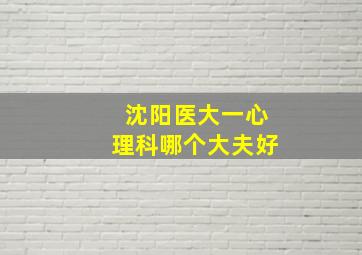 沈阳医大一心
理科哪个大夫好